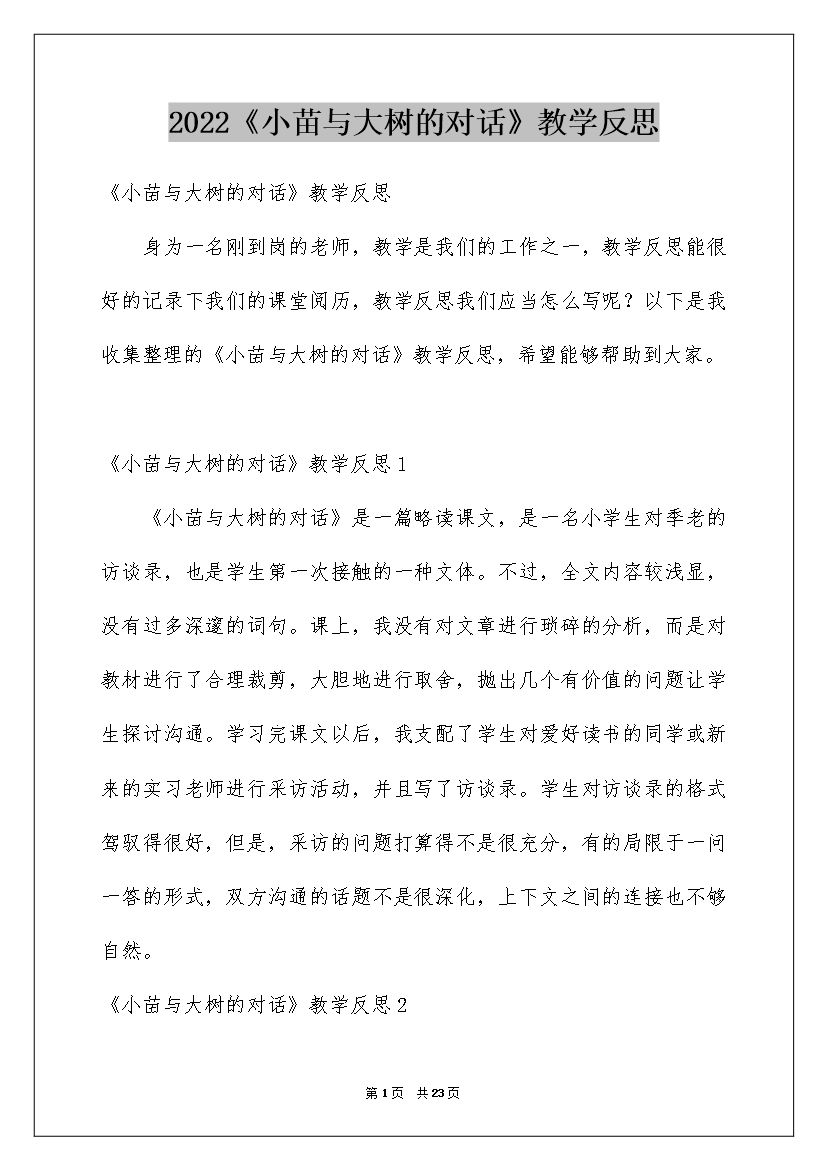 2022《小苗与大树的对话》教学反思

《小苗与大树的对话》教学反思

身为一名刚到岗的老师，教学是我们的工作之一，教学反思能很好的记录下我们的课堂阅历，教学反思我们应当怎么写呢？以下是我收集整理的《小苗与大树的对话》教学反思，希望能够帮助到大家。

《小苗与大树的对话》教学反思1

《小苗与大树的对话》是一篇略读课文，是一名小学生对季老的访谈录，也是学生第一次接触的一种文体。不过，全文内容较浅显，没有过多深邃的词句。课上，我没有对文章进行琐碎的分析，而是对教材进行了合理裁剪，大胆地进行取舍，抛出几个有价值的问题让学生探讨沟通。学习完课文以后，我支配了学生对爱好读书的同学或新来的实习老师进行采访活动，并且写了访谈录。学生对访谈录的格式驾驭得很好，但是，采访的问题打算得不是很充分，有的局限于一问一答的形式，双方沟通的话题不是很深化，上下文之间的连接也不够自然。

《小苗与大树的对话》教学反思2

第1页 共23页